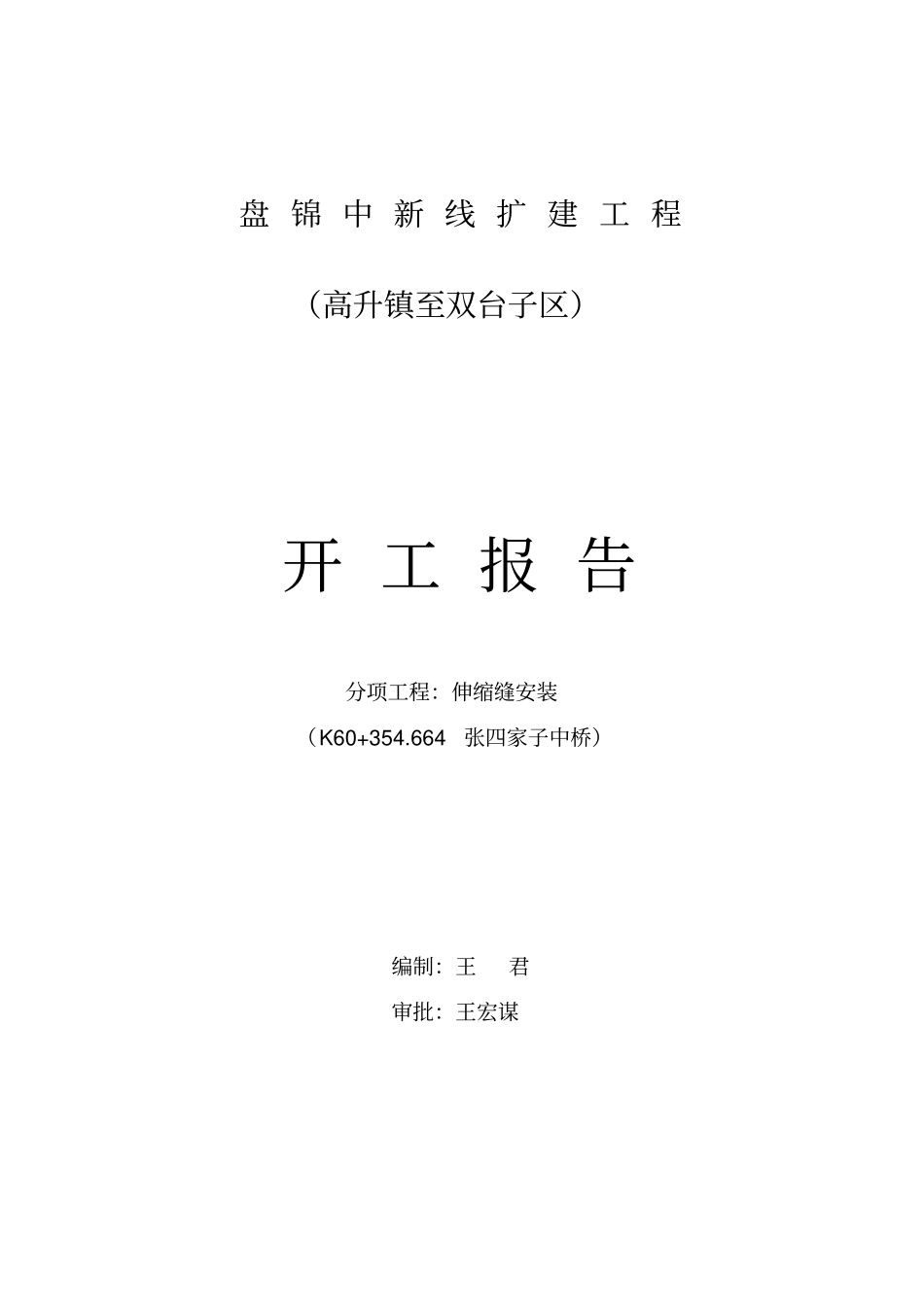 盘锦中新线扩建工程

（高升镇至双台子区）

开工报告

分项工程：伸缩缝安装

（K60+354.664 张四家子中桥）

编制：王 君

审批：王宏谋